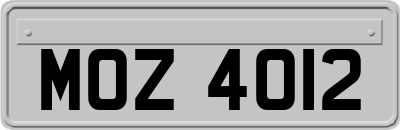 MOZ 4012